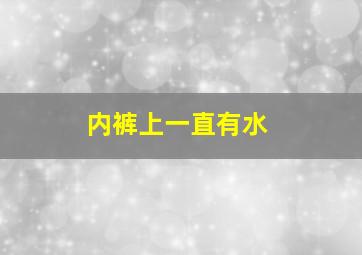 内裤上一直有水